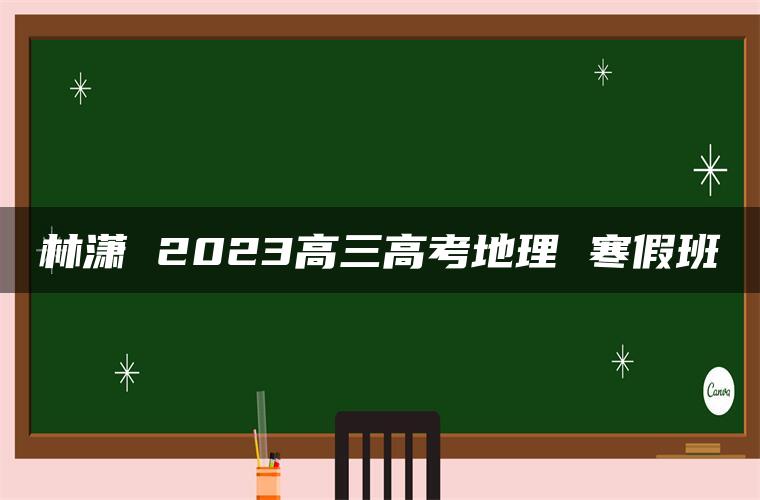 林潇 2023高三高考地理 寒假班

Canva